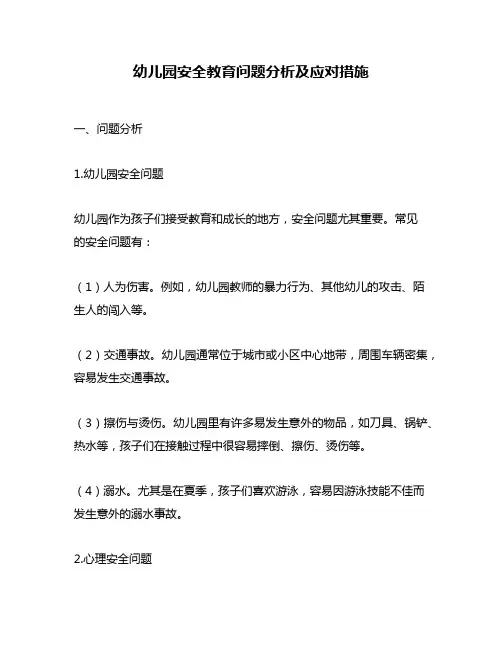 幼儿园安全教育问题分析及应对措施

一、问题分析

1.幼儿园安全问题

幼儿园作为孩子们接受教育和成长的地方，安全问题尤其重要。常见的安全问题有：

（1）人为伤害。例如，幼儿园教师的暴力行为、其他幼儿的攻击、陌生人的闯入等。

（2）交通事故。幼儿园通常位于城市或小区中心地带，周围车辆密集，容易发生交通事故。

（3）擦伤与烫伤。幼儿园里有许多易发生意外的物品，如刀具、锅铲、热水等，孩子们在接触过程中很容易摔倒、擦伤、烫伤等。

（4）溺水。尤其是在夏季，孩子们喜欢游泳，容易因游泳技能不佳而发生意外的溺水事故。

2.心理安全问题